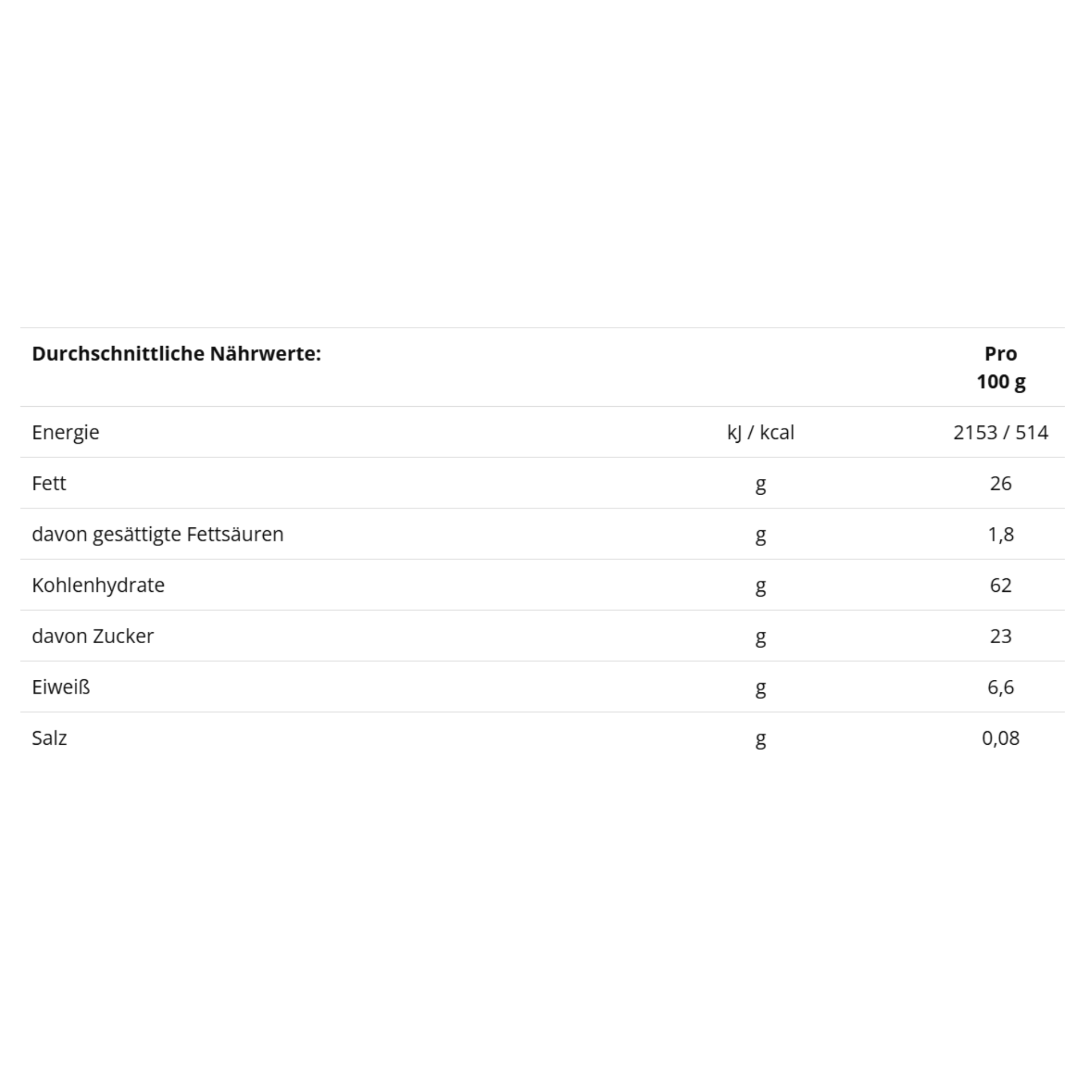 | Durchschnittliche Nährwerte: |  | Pro 100 g |
|---|---|---|
| Energie | kJ / kcal | 2153 / 514 |
| Fett | g | 26 |
| davon gesättigte Fettsäuren | g | 1,8 |
| Kohlenhydrate | g | 62 |
| davon Zucker | g | 23 |
| Eiweiß | g | 6,6 |
| Salz | g | 0,08 |